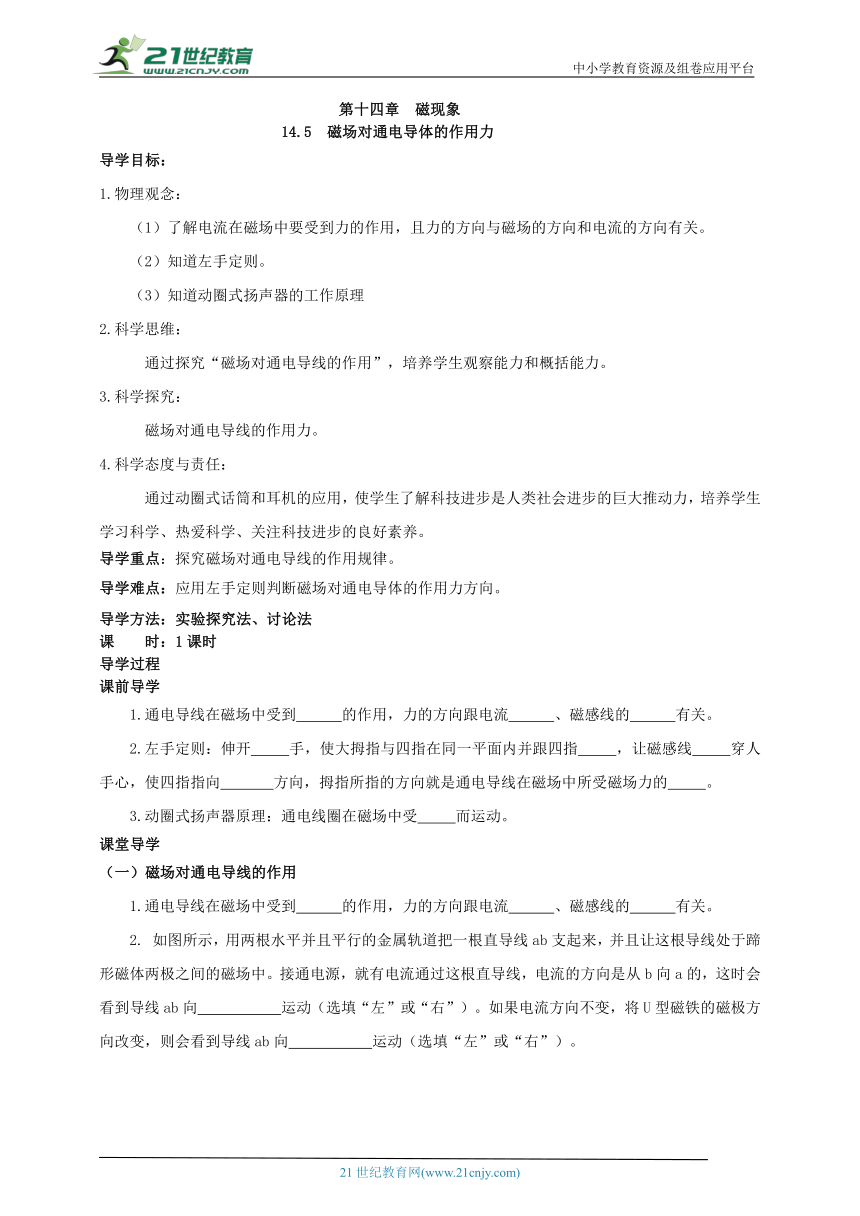 21世纪教育
www.21cnjy.com

中小学教育资源及组卷应用平台

第十四章 磁现象
14.5 磁场对通电导体的作用力

导学目标：

1.物理观念：

（1）了解电流在磁场中要受到力的作用，且力的方向与磁场的方向和电流的方向有关。

（2）知道左手定则。

（3）知道动圈式扬声器的工作原理

2.科学思维：

通过探究“磁场对通电导线的作用”，培养学生观察能力和概括能力。

3.科学探究：

磁场对通电导线的作用力。

4.科学态度与责任：

通过动圈式话筒和耳机的应用，使学生了解科技进步是人类社会进步的巨大推动力，培养学生学习科学、热爱科学、关注科技进步的良好素养。

导学重点：探究磁场对通电导线的作用规律。

导学难点：应用左手定则判断磁场对通电导体的作用力方向。

导学方法：实验探究法、讨论法

课　　时：1课时

导学过程

课前导学

1.通电导线在磁场中受到______的作用，力的方向跟电流______、磁感线的______有关。

2.左手定则：伸开_____手，使大拇指与四指在同一平面内并跟四指_____，让磁感线_____穿人手心，使四指指向_______方向，拇指所指的方向就是通电导线在磁场中所受磁场力的_____。

3.动圈式扬声器原理：通电线圈在磁场中受_____而运动。

课堂导学

（一）磁场对通电导线的作用

1.通电导线在磁场中受到______的作用，力的方向跟电流______、磁感线的______有关。

2. 如图所示，用两根水平并且平行的金属轨道把一根直导线ab支起来，并且让这根导线处于蹄形磁体两极之间的磁场中。接通电源，就有电流通过这根直导线，电流的方向是从b向a的，这时会看到导线ab向___________运动（选填“左”或“右”）。如果电流方向不变，将U型磁铁的磁极方向改变，则会看到导线ab向___________运动（选填“左”或“右”）。

21世纪教育网(www.21cnjy.com)